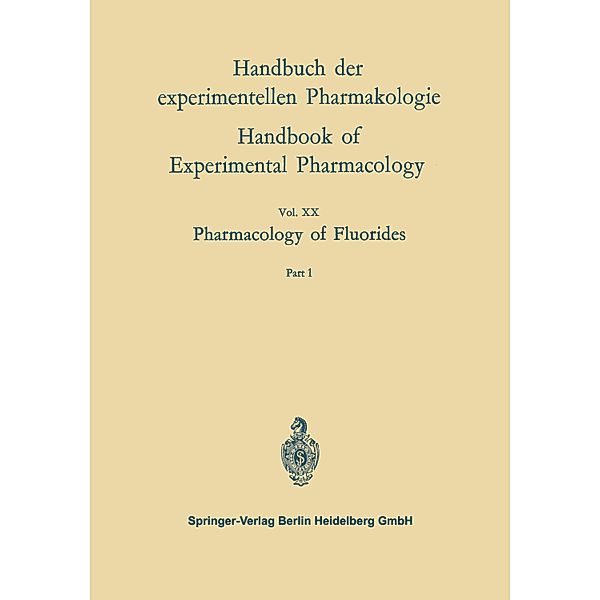 Handbuch der experimentellen Pharmakologie

Handbook of Experimental Pharmacology

Vol. XX

Pharmacology of Fluorides

Part 1

Springer-Verlag Berlin Heidelberg GmbH